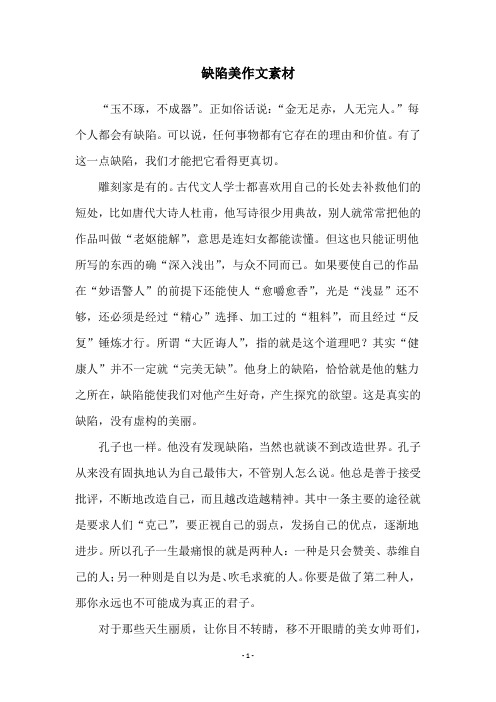 缺陷美作文素材

“玉不琢，不成器”。正如俗话说：“金无足赤，人无完人。”每个人都会有缺陷。可以说，任何事物都有它存在的理由和价值。有了这一点缺陷，我们才能把它看得更真切。

雕刻家是有的。古代文人学士都喜欢用自己的长处去补救他们的短处，比如唐代大诗人杜甫，他写诗很少用典故，别人就常常把他的作品叫做“老妪能解”，意思是连妇女都能读懂。但这也只能证明他所写的东西的确“深入浅出”，与众不同而已。如果要使自己的作品在“妙语警人”的前提下还能使人“愈嚼愈香”，光是“浅显”还不够，还必须是经过“精心”选择、加工过的“粗料”，而且经过“反复”锤炼才行。所谓“大匠诲人”，指的就是这个道理吧？其实“健康人”并不一定就“完美无缺”。他身上的缺陷，恰恰就是他的魅力之所在，缺陷能使我们对他产生好奇，产生探究的欲望。这是真实的缺陷，没有虚构的美丽。

孔子也一样。他没有发现缺陷，当然也就谈不到改造世界。孔子从来没有固执地认为自己最伟大，不管别人怎么说。他总是善于接受批评，不断地改造自己，而且越改造越精神。其中一条主要的途径就是要求人们“克己”，要正视自己的弱点，发扬自己的优点，逐渐地进步。所以孔子一生最痛恨的就是两种人：一种是只会赞美、恭维自己的人；另一种则是自以为是、吹毛求疵的人。你要是做了第二种人，那你永远也不可能成为真正的君子。

对于那些天生丽质，让你目不转睛，移不开眼睛的美女帅哥们，

- 1 -